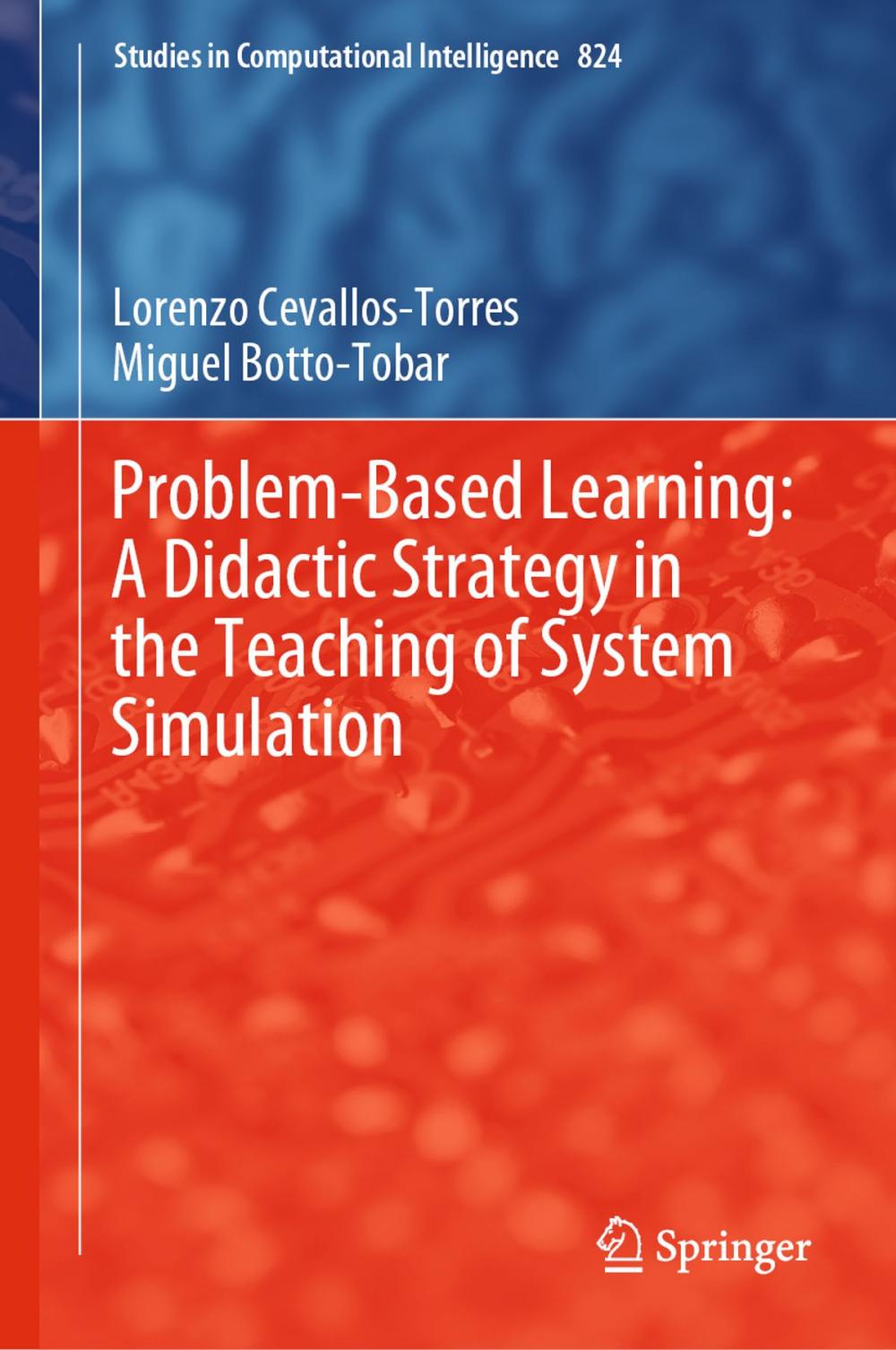 Studies in Computational Intelligence 824

Lorenzo Cevallos-Torres
Miguel Botto-Tobar

Problem-Based Learning: A Didactic Strategy in the Teaching of System Simulation

Springer